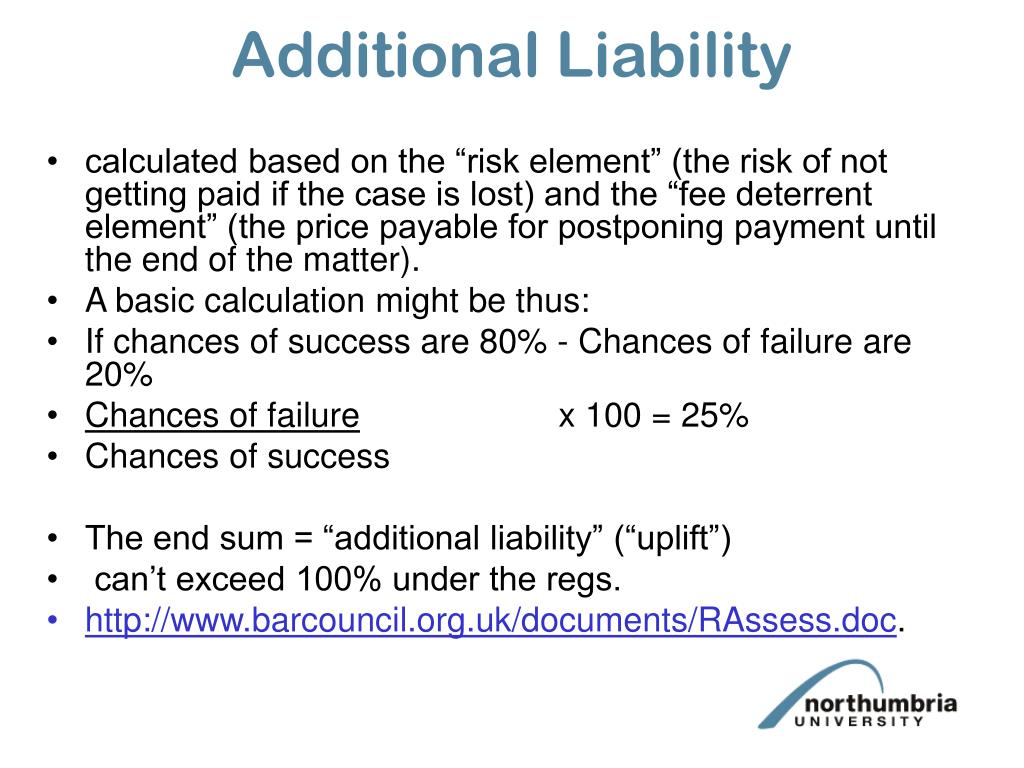 Additional Liability

• calculated based on the “risk element” (the risk of not getting paid if the case is lost) and the “fee deterrent element” (the price payable for postponing payment until the end of the matter).
• A basic calculation might be thus:
• If chances of success are 80% - Chances of failure are 20%
• Chances of failure x 100 = 25%
• Chances of success

• The end sum = “additional liability” (“uplift”)
• can’t exceed 100% under the regs.
• http://www.barcouncil.org.uk/documents/RAssess.doc.

northumbria
UNIVERSITY